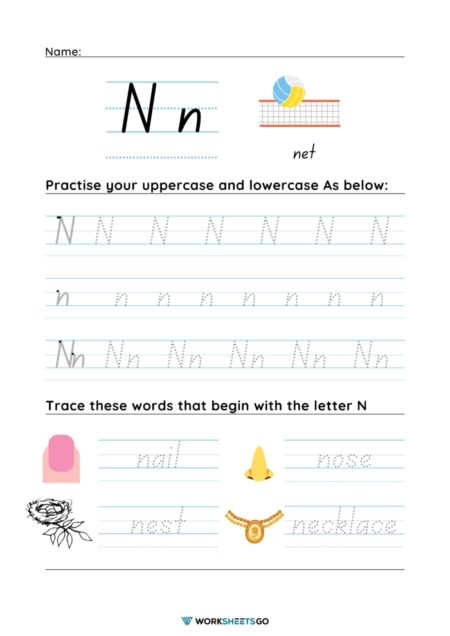 Name:

N n

net

Practise your uppercase and lowercase As below:

N N N N N N N

n n n n n n n n

Nn Nn Nn Nn Nn Nn

Trace these words that begin with the letter N

nail

nose

nest

necklace

WORKSHEETSGO